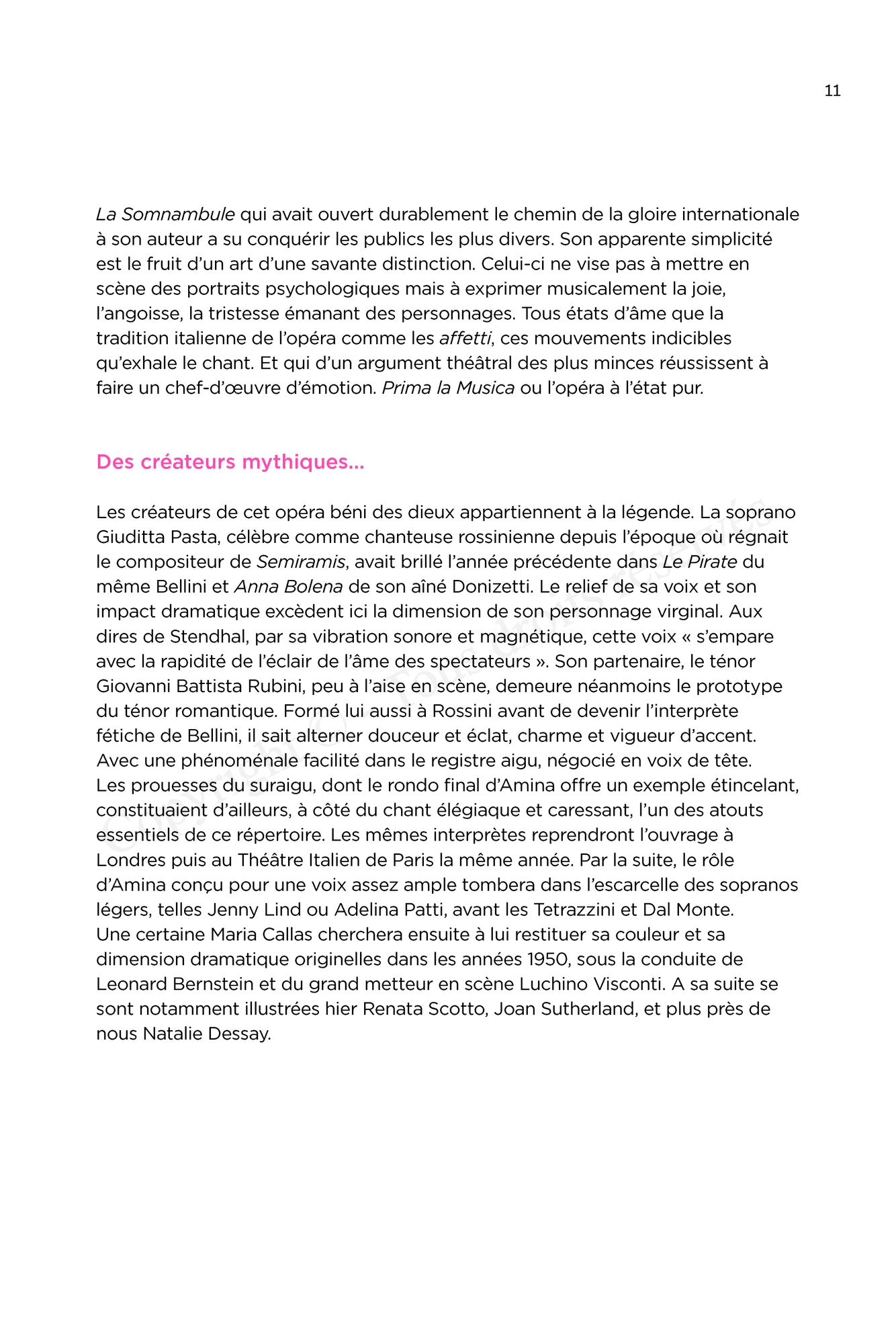 11

La Somnambule qui avait ouvert durablement le chemin de la gloire internationale à son auteur a su conquérir les publics les plus divers. Son apparente simplicité est le fruit d'un art d'une savante distinction. Celui-ci ne vise pas à mettre en scène des portraits psychologiques mais à exprimer musicalement la joie, l'angoisse, la tristesse émanant des personnages. Tous états d'âme que la tradition italienne de l'opéra comme les affetti, ces mouvements indicibles qu'exhale le chant. Et qui d'un argument théâtral des plus minces réussissent à faire un chef-d'œuvre d'émotion. Prima la Musica ou l'opéra à l'état pur.

Des créateurs mythiques...

Les créateurs de cet opéra béni des dieux appartiennent à la légende. La soprano Giuditta Pasta, célèbre comme chanteuse rossinienne depuis l'époque où régnait le compositeur de Semiramis, avait brillé l'année précédente dans Le Pirate du même Bellini et Anna Bolena de son aîné Donizetti. Le relief de sa voix et son impact dramatique excèdent ici la dimension de son personnage virginal. Aux dires de Stendhal, par sa vibration sonore et magnétique, cette voix « s'empare avec la rapidité de l'éclair de l'âme des spectateurs ». Son partenaire, le ténor Giovanni Battista Rubini, peu à l'aise en scène, demeure néanmoins le prototype du ténor romantique. Formé lui aussi à Rossini avant de devenir l'interprète fétiche de Bellini, il sait alterner douceur et éclat, charme et vigueur d'accent. Avec une phénoménale facilité dans le registre aigu, négocié en voix de tête. Les prouesses du suraigu, dont le rondo final d'Amina offre un exemple étincelant, constituaient d'ailleurs, à côté du chant élégiaque et caressant, l'un des atouts essentiels de ce répertoire. Les mêmes interprètes reprendront l'ouvrage à Londres puis au Théâtre Italien de Paris la même année. Par la suite, le rôle d'Amina conçu pour une voix assez ample tombera dans l'escarcelle des sopranos légers, telles Jenny Lind ou Adelina Patti, avant les Tetrazzini et Dal Monte. Une certaine Maria Callas cherchera ensuite à lui restituer sa couleur et sa dimension dramatique originelles dans les années 1950, sous la conduite de Leonard Bernstein et du grand metteur en scène Luchino Visconti. A sa suite se sont notamment illustrées hier Renata Scotto, Joan Sutherland, et plus près de nous Natalie Dessay.

Copyright © Tous droits réservés